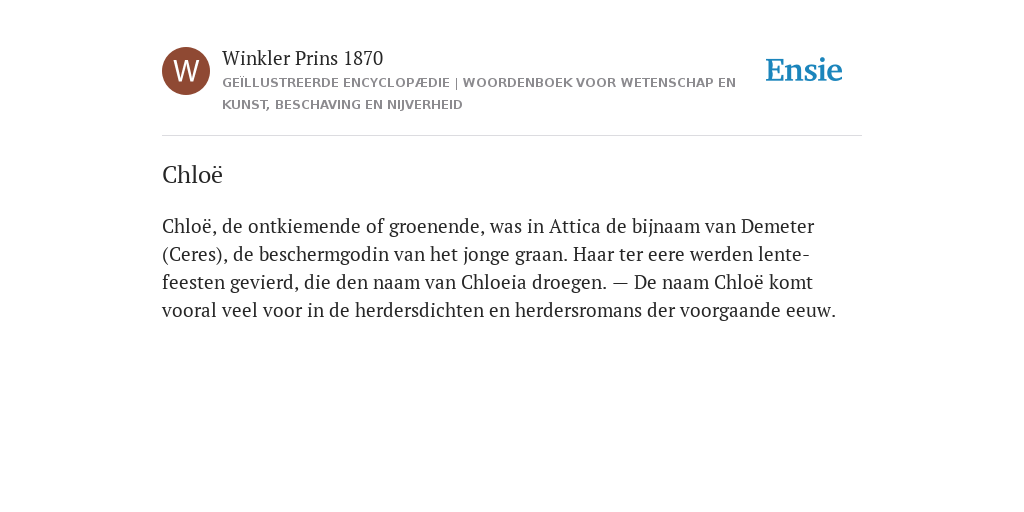 W

Winkler Prins 1870

GEÏLLUSTREERDE ENCYCLOPÆDIE | WOORDENBOEK VOOR WETENSCHAP EN KUNST, BESCHAVING EN NIJVERHEID

Ensie

Chloë

Chloë, de ontkiemende of groenende, was in Attica de bijnaam van Demeter (Ceres), de beschermgodin van het jonge graan. Haar ter eere werden lentefeesten gevierd, die den naam van Chloeia droegen. — De naam Chloë komt vooral veel voor in de herdersdichten en herdersromans der voorgaande eeuw.